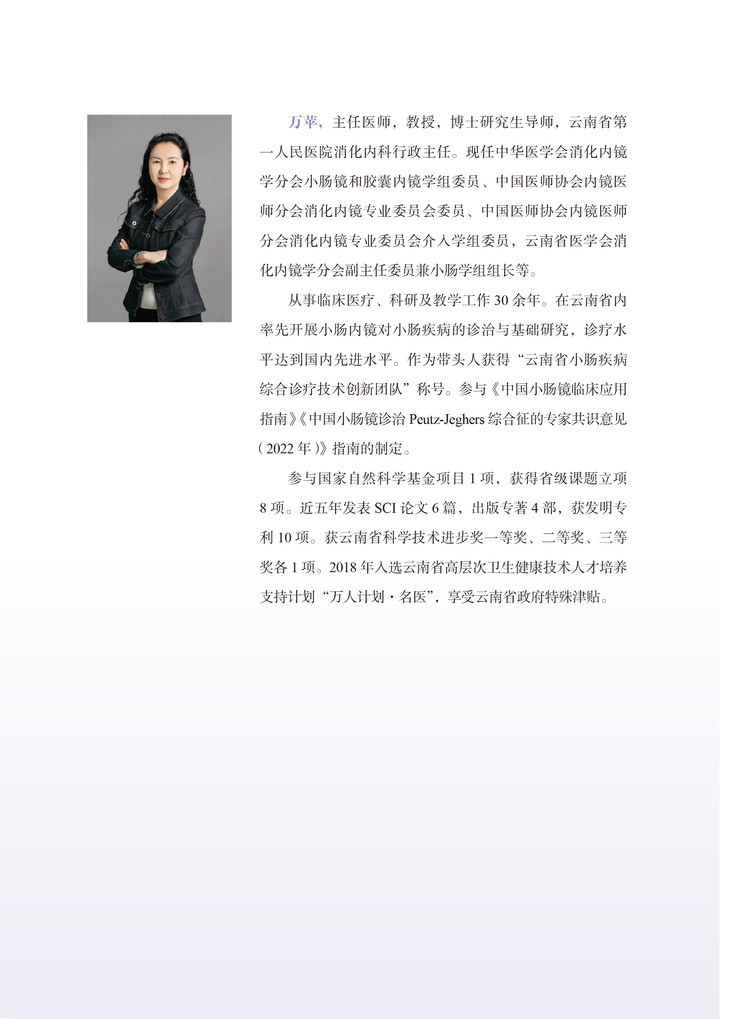 万苹，主任医师，教授，博士研究生导师，云南省第一人民医院消化内科行政主任。现任中华医学会消化内镜学分会小肠镜和胶囊内镜学组委员、中国医师协会内镜医师分会消化内镜专业委员会委员、中国医师协会内镜医师分会消化内镜专业委员会介入学组委员，云南省医学会消化内镜学分会副主任委员兼小肠学组组长等。

从事临床医疗、科研及教学工作30余年。在云南省内率先开展小肠内镜对小肠疾病的诊治与基础研究，诊疗水平达到国内先进水平。作为带头人获得“云南省小肠疾病综合诊疗技术创新团队”称号。参与《中国小肠镜临床应用指南》《中国小肠镜诊治Peutz-Jeghers综合征的专家共识意见（2022年）》指南的制定。

参与国家自然科学基金项目1项，获得省级课题立项8项。近五年发表SCI论文6篇，出版专著4部，获发明专利10项。获云南省科学技术进步奖一等奖、二等奖、三等奖各1项。2018年入选云南省高层次卫生健康技术人才培养支持计划“万人计划·名医”，享受云南省政府特殊津贴。